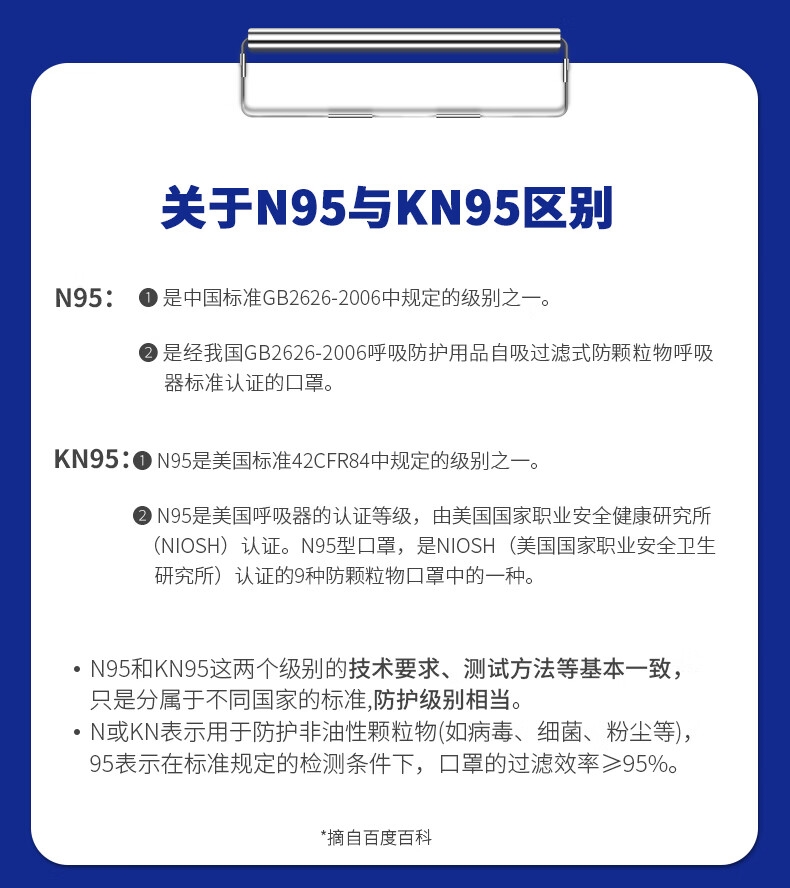 关于N95与KN95区别

N95：❶是中国标准GB2626-2006中规定的级别之一。

❷是经我国GB2626-2006呼吸防护用品自吸过滤式防颗粒物呼吸器标准认证的口罩。

KN95：❶N95是美国标准42CFR84中规定的级别之一。

❷N95是美国呼吸器的认证等级，由美国国家职业安全健康研究所（NIOSH）认证。N95型口罩，是NIOSH（美国国家职业安全卫生研究所）认证的9种防颗粒物口罩中的一种。

• N95和KN95这两个级别的技术要求、测试方法等基本一致，只是分属于不同国家的标准,防护级别相当。
• N或KN表示用于防护非油性颗粒物(如病毒、细菌、粉尘等)，95表示在标准规定的检测条件下，口罩的过滤效率≥95%。

*摘自百度百科